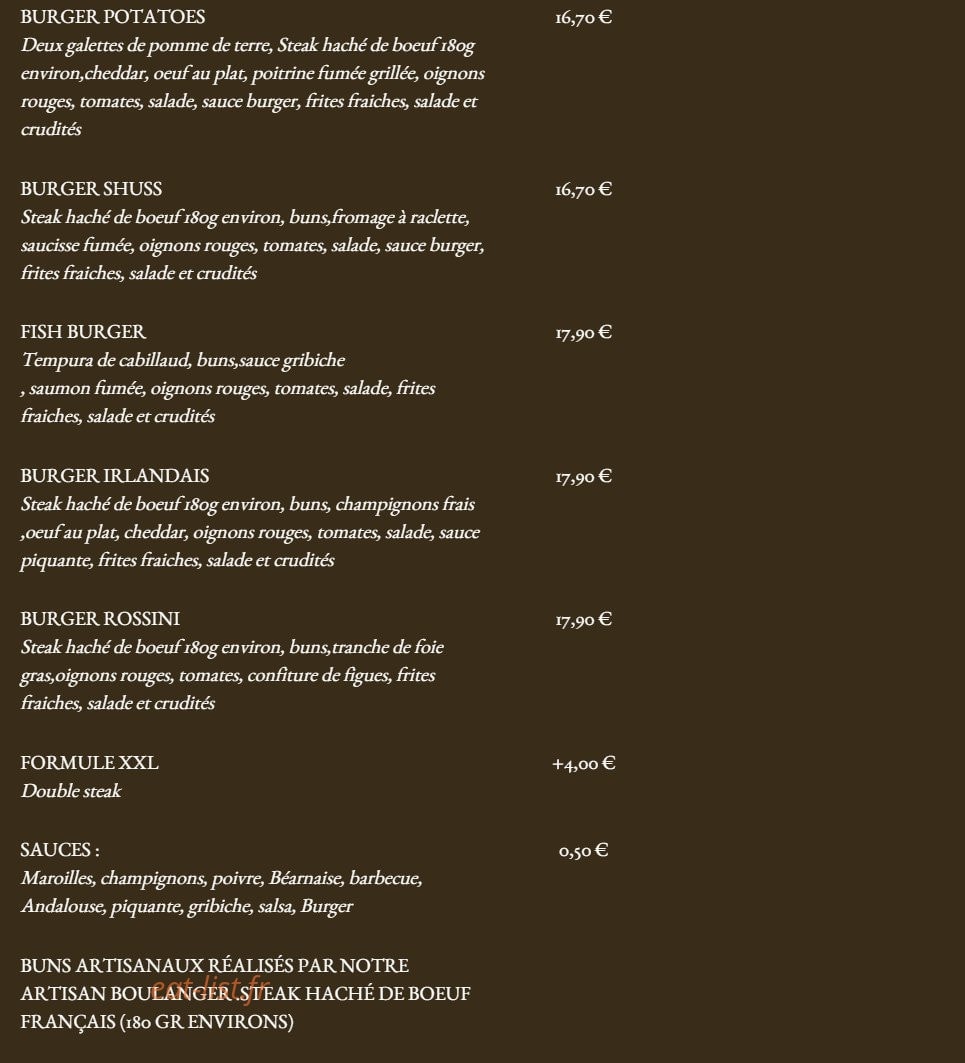 BURGER POTATOES
16,70 €
Deux galettes de pomme de terre, Steak haché de boeuf 180g environ,cheddar, oeuf au plat, poitrine fumée grillée, oignons rouges, tomates, salade, sauce burger, frites fraiches, salade et crudités

BURGER SHUSS
16,70 €
Steak haché de boeuf 180g environ, buns,fromage à raclette, saucisse fumée, oignons rouges, tomates, salade, sauce burger, frites fraiches, salade et crudités

FISH BURGER
17,90 €
Tempura de cabillaud, buns,sauce gribiche , saumon fumée, oignons rouges, tomates, salade, frites fraiches, salade et crudités

BURGER IRLANDAIS
17,90 €
Steak haché de boeuf 180g environ, buns, champignons frais ,oeuf au plat, cheddar, oignons rouges, tomates, salade, sauce piquante, frites fraiches, salade et crudités

BURGER ROSSINI
17,90 €
Steak haché de boeuf 180g environ, buns,tranche de foie gras,oignons rouges, tomates, confiture de figues, frites fraiches, salade et crudités

FORMULE XXL
+4,00 €
Double steak

SAUCES :
0,50 €
Maroilles, champignons, poivre, Béarnaise, barbecue, Andalouse, piquante, gribiche, salsa, Burger

BUNS ARTISANAUX RÉALISÉS PAR NOTRE ARTISAN BOULANGER. STEAK HACHÉ DE BOEUF FRANÇAIS (180 GR ENVIRONS)

eat-list.fr